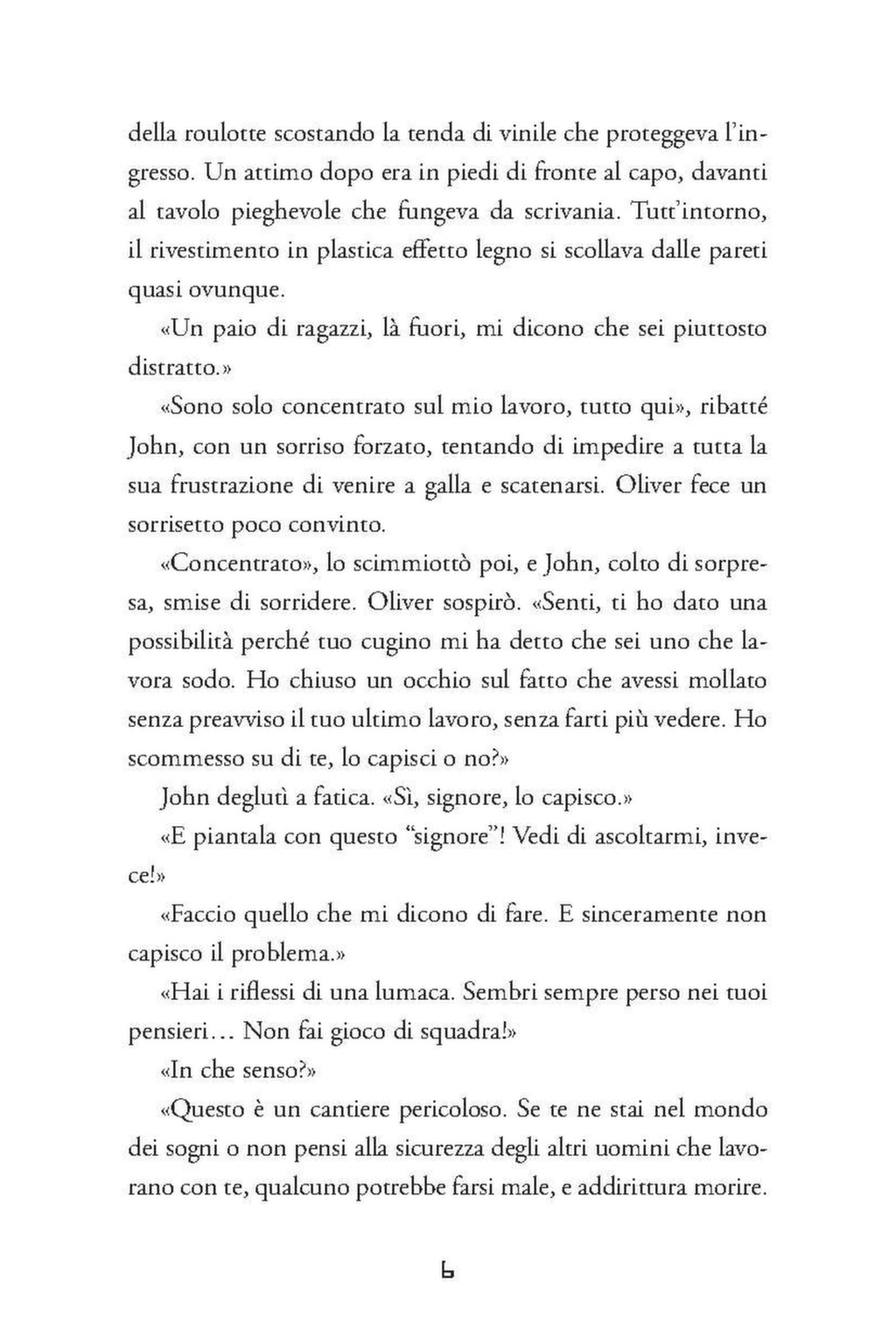 della roulotte scostando la tenda di vinile che proteggeva l'ingresso. Un attimo dopo era in piedi di fronte al capo, davanti al tavolo pieghevole che fungeva da scrivania. Tutt'intorno, il rivestimento in plastica effetto legno si scollava dalle pareti quasi ovunque.

«Un paio di ragazzi, là fuori, mi dicono che sei piuttosto distratto.»

«Sono solo concentrato sul mio lavoro, tutto qui», ribatté John, con un sorriso forzato, tentando di impedire a tutta la sua frustrazione di venire a galla e scatenarsi. Oliver fece un sorrisetto poco convinto.

«Concentrato», lo scimmiottò poi, e John, colto di sorpresa, smise di sorridere. Oliver sospirò. «Senti, ti ho dato una possibilità perché tuo cugino mi ha detto che sei uno che lavora sodo. Ho chiuso un occhio sul fatto che avessi mollato senza preavviso il tuo ultimo lavoro, senza farti più vedere. Ho scommesso su di te, lo capisci o no?»

John deglutì a fatica. «Sì, signore, lo capisco.»

«E piantala con questo "signore"! Vedi di ascoltarmi, invece!»

«Faccio quello che mi dicono di fare. E sinceramente non capisco il problema.»

«Hai i riflessi di una lumaca. Sembri sempre perso nei tuoi pensieri... Non fai gioco di squadra!»

«In che senso?»

«Questo è un cantiere pericoloso. Se te ne stai nel mondo dei sogni o non pensi alla sicurezza degli altri uomini che lavorano con te, qualcuno potrebbe farsi male, e addirittura morire.

6